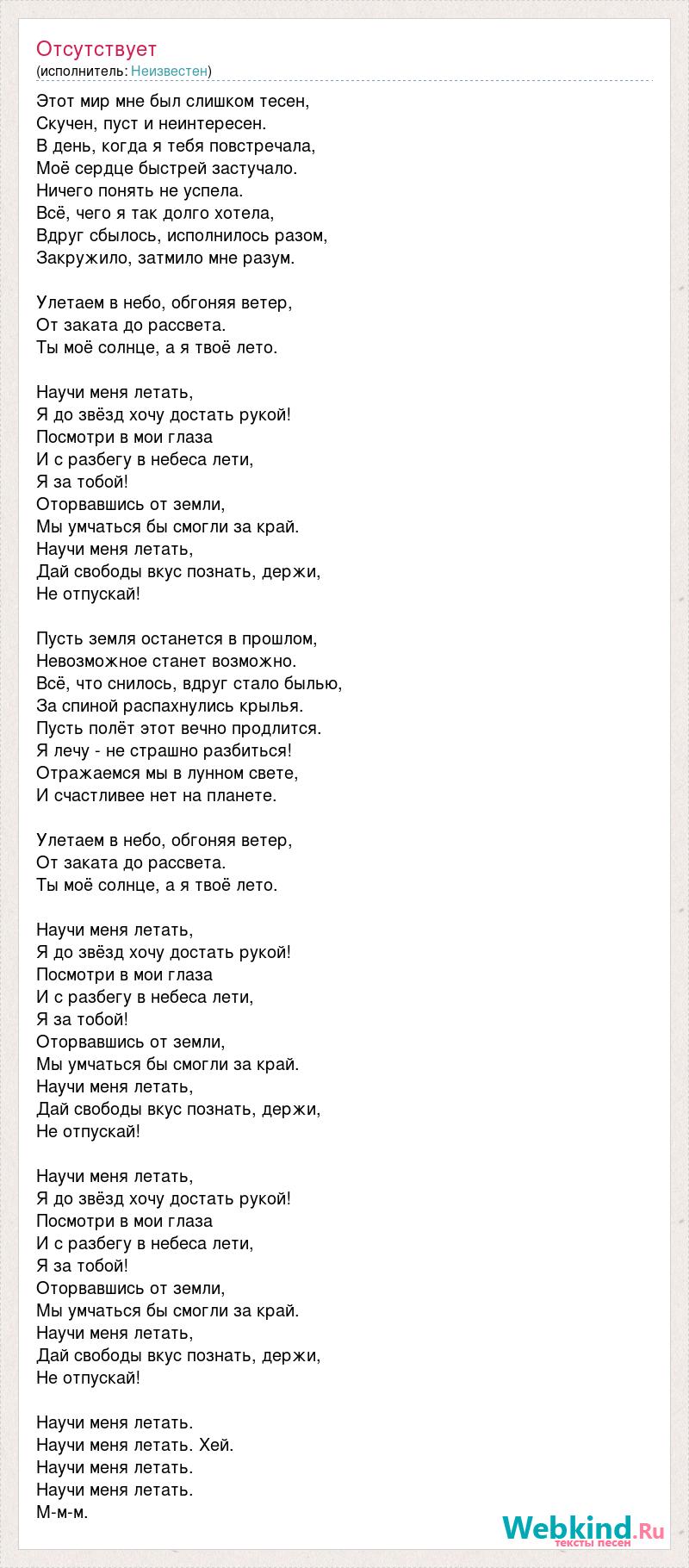 Отсутствует
(исполнитель: Неизвестен)

Этот мир мне был слишком тесен,
Скучен, пуст и неинтересен.
В день, когда я тебя повстречала,
Моё сердце быстрей застучало.
Ничего понять не успела.
Всё, чего я так долго хотела,
Вдруг сбылось, исполнилось разом,
Закружило, затмило мне разум.

Улетаем в небо, обгоняя ветер,
От заката до рассвета.
Ты моё солнце, а я твоё лето.

Научи меня летать,
Я до звёзд хочу достать рукой!
Посмотри в мои глаза
И с разбегу в небеса лети,
Я за тобой!
Оторвавшись от земли,
Мы умчаться бы смогли за край.
Научи меня летать,
Дай свободы вкус познать, держи,
Не отпускай!

Пусть земля останется в прошлом,
Невозможное станет возможно.
Всё, что снилось, вдруг стало былью,
За спиной распахнулись крылья.
Пусть полёт этот вечно продлится.
Я лечу - не страшно разбиться!
Отражаемся мы в лунном свете,
И счастливее нет на планете.

Улетаем в небо, обгоняя ветер,
От заката до рассвета.
Ты моё солнце, а я твоё лето.

Научи меня летать,
Я до звёзд хочу достать рукой!
Посмотри в мои глаза
И с разбегу в небеса лети,
Я за тобой!
Оторвавшись от земли,
Мы умчаться бы смогли за край.
Научи меня летать,
Дай свободы вкус познать, держи,
Не отпускай!

Научи меня летать,
Я до звёзд хочу достать рукой!
Посмотри в мои глаза
И с разбегу в небеса лети,
Я за тобой!
Оторвавшись от земли,
Мы умчаться бы смогли за край.
Научи меня летать,
Дай свободы вкус познать, держи,
Не отпускай!

Научи меня летать.
Научи меня летать. Хей.
Научи меня летать.
Научи меня летать.
М-м-м.

Webkind.Ru
тексты песен